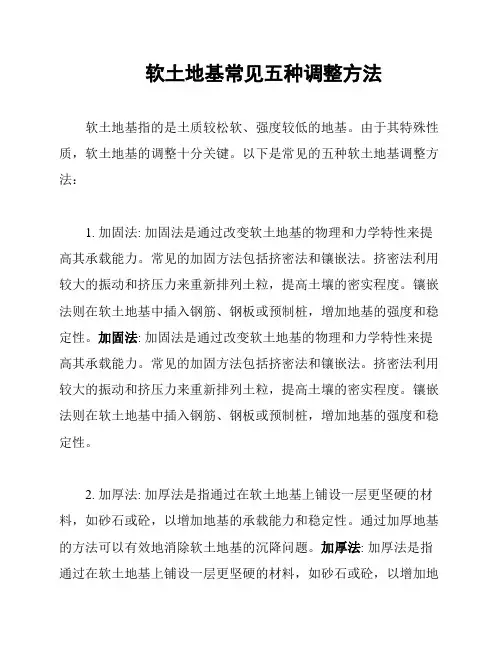 软土地基常见五种调整方法

软土地基指的是土质较松软、强度较低的地基。由于其特殊性质，软土地基的调整十分关键。以下是常见的五种软土地基调整方法：

1. 加固法: 加固法是通过改变软土地基的物理和力学特性来提高其承载能力。常见的加固方法包括挤密法和镶嵌法。挤密法利用较大的振动和挤压力来重新排列土粒，提高土壤的密实程度。镶嵌法则在软土地基中插入钢筋、钢板或预制桩，增加地基的强度和稳定性。加固法: 加固法是通过改变软土地基的物理和力学特性来提高其承载能力。常见的加固方法包括挤密法和镶嵌法。挤密法利用较大的振动和挤压力来重新排列土粒，提高土壤的密实程度。镶嵌法则在软土地基中插入钢筋、钢板或预制桩，增加地基的强度和稳定性。

2. 加厚法: 加厚法是指通过在软土地基上铺设一层更坚硬的材料，如砂石或砼，以增加地基的承载能力和稳定性。通过加厚地基的方法可以有效地消除软土地基的沉降问题。加厚法: 加厚法是指通过在软土地基上铺设一层更坚硬的材料，如砂石或砼，以增加地